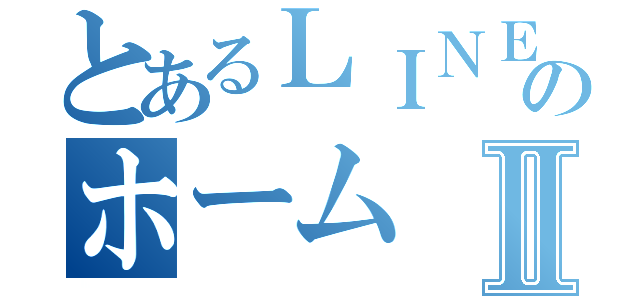 とあるＬＩＮＥの
ホームⅡ